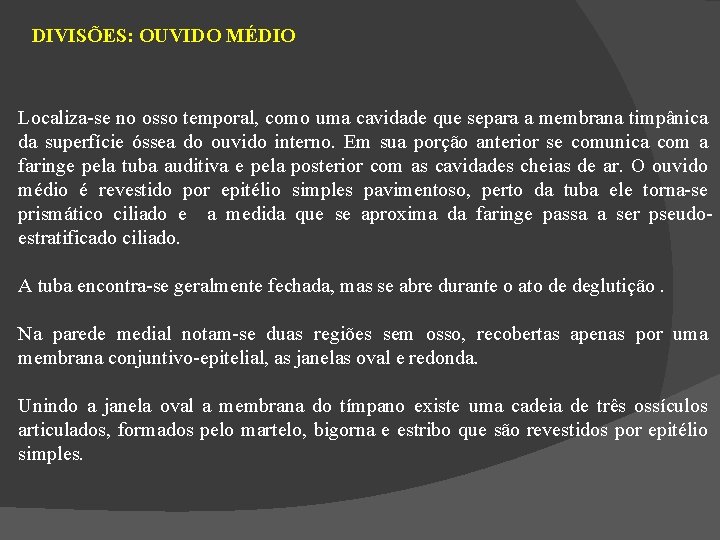 DIVISÕES: OUVIDO MÉDIO

Localiza-se no osso temporal, como uma cavidade que separa a membrana timpânica da superfície óssea do ouvido interno. Em sua porção anterior se comunica com a faringe pela tuba auditiva e pela posterior com as cavidades cheias de ar. O ouvido médio é revestido por epitélio simples pavimentoso, perto da tuba ele torna-se prismático ciliado e a medida que se aproxima da faringe passa a ser pseudo-estratificado ciliado.

A tuba encontra-se geralmente fechada, mas se abre durante o ato de deglutição .

Na parede medial notam-se duas regiões sem osso, recobertas apenas por uma membrana conjuntivo-epitelial, as janelas oval e redonda.

Unindo a janela oval a membrana do tímpano existe uma cadeia de três ossículos articulados, formados pelo martelo, bigorna e estribo que são revestidos por epitélio simples.